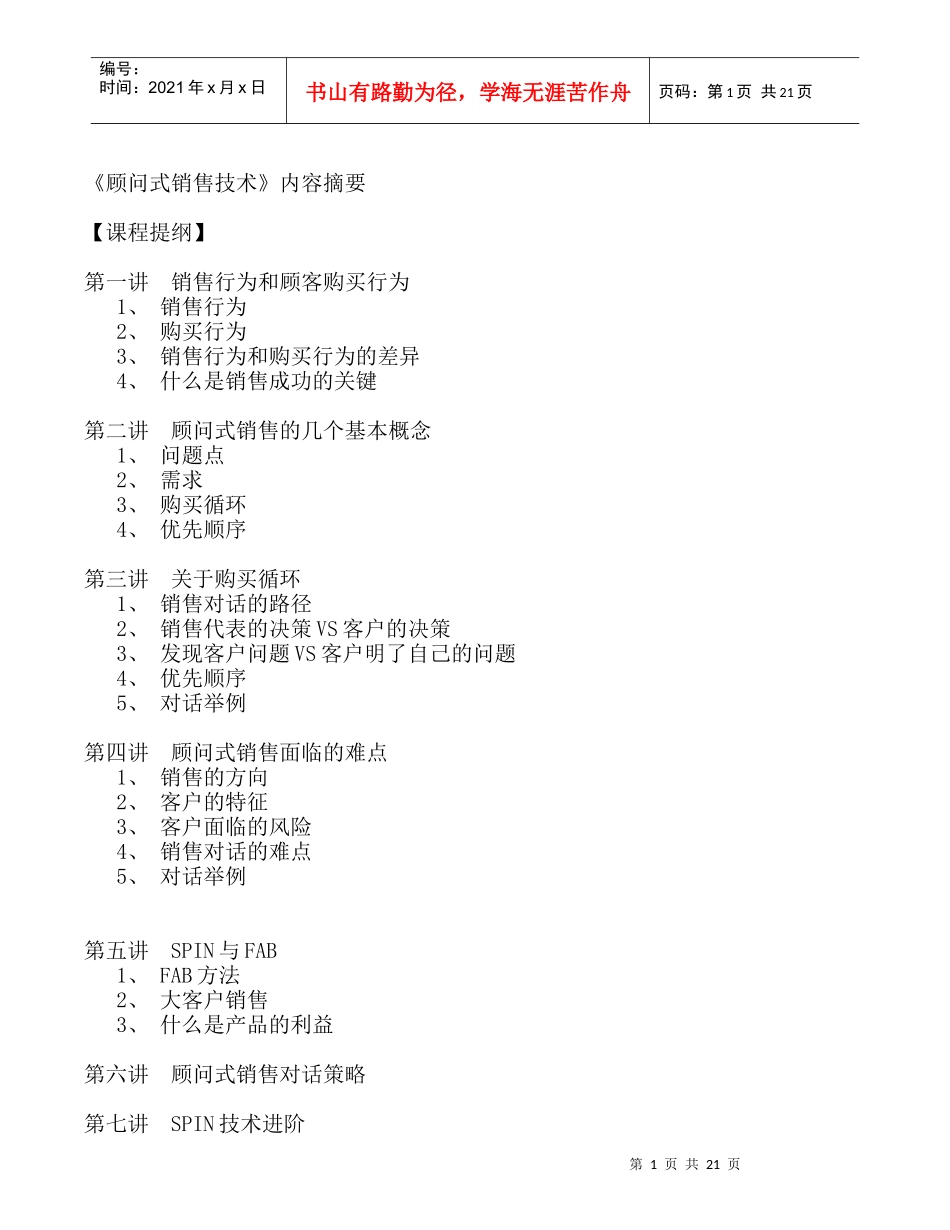 | 编号：<br>时间：2021年x月x日 | 书山有路勤为径，学海无涯苦作舟 | 页码：第1页 共21页 |
|---|---|---|

《顾问式销售技术》内容摘要

【课程提纲】

第一讲 销售行为和顾客购买行为
1、 销售行为
2、 购买行为
3、 销售行为和购买行为的差异
4、 什么是销售成功的关键

第二讲 顾问式销售的几个基本概念
1、 问题点
2、 需求
3、 购买循环
4、 优先顺序

第三讲 关于购买循环
1、 销售对话的路径
2、 销售代表的决策VS客户的决策
3、 发现客户问题VS客户明了自己的问题
4、 优先顺序
5、 对话举例

第四讲 顾问式销售面临的难点
1、 销售的方向
2、 客户的特征
3、 客户面临的风险
4、 销售对话的难点
5、 对话举例

第五讲 SPIN与FAB
1、 FAB方法
2、 大客户销售
3、 什么是产品的利益

第六讲 顾问式销售对话策略

第七讲 SPIN技术进阶

第 1 页 共 21 页